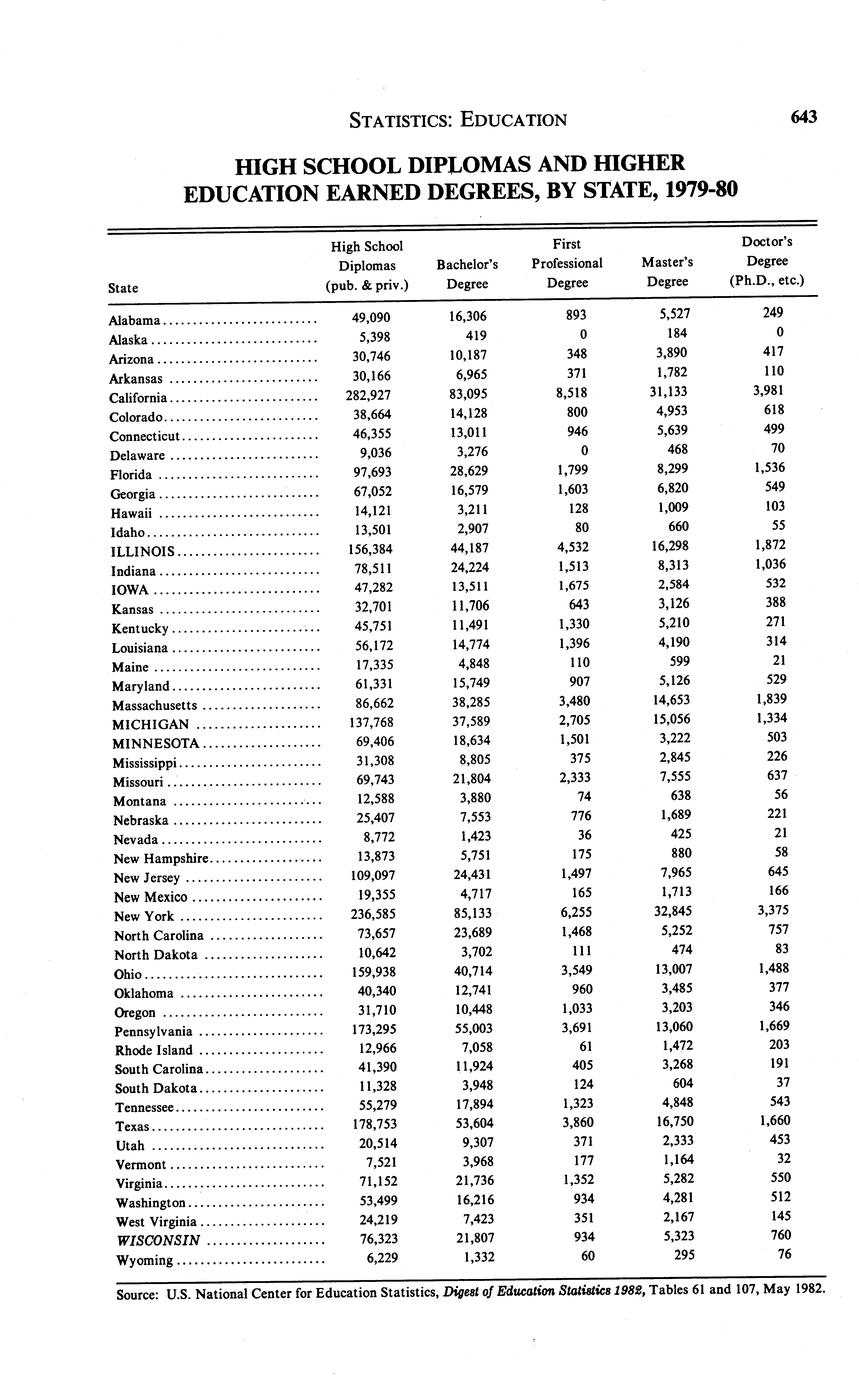 STATISTICS: EDUCATION 643

HIGH SCHOOL DIPLOMAS AND HIGHER EDUCATION EARNED DEGREES, BY STATE, 1979-80

| State | High School Diplomas (pub. & priv.) | Bachelor's Degree | First Professional Degree | Master's Degree | Doctor's Degree (Ph.D., etc.) |
|---|---|---|---|---|---|
| Alabama | 49,090 | 16,306 | 893 | 5,527 | 249 |
| Alaska | 5,398 | 419 | 0 | 184 | 0 |
| Arizona | 30,746 | 10,187 | 348 | 3,890 | 417 |
| Arkansas | 30,166 | 6,965 | 371 | 1,782 | 110 |
| California | 282,927 | 83,095 | 8,518 | 31,133 | 3,981 |
| Colorado | 38,664 | 14,128 | 800 | 4,953 | 618 |
| Connecticut | 46,355 | 13,011 | 946 | 5,639 | 499 |
| Delaware | 9,036 | 3,276 | 0 | 468 | 70 |
| Florida | 97,693 | 28,629 | 1,799 | 8,299 | 1,536 |
| Georgia | 67,052 | 16,579 | 1,603 | 6,820 | 549 |
| Hawaii | 14,121 | 3,211 | 128 | 1,009 | 103 |
| Idaho | 13,501 | 2,907 | 80 | 660 | 55 |
| ILLINOIS | 156,384 | 44,187 | 4,532 | 16,298 | 1,872 |
| Indiana | 78,511 | 24,224 | 1,513 | 8,313 | 1,036 |
| IOWA | 47,282 | 13,511 | 1,675 | 2,584 | 532 |
| Kansas | 32,701 | 11,706 | 643 | 3,126 | 388 |
| Kentucky | 45,751 | 11,491 | 1,330 | 5,210 | 271 |
| Louisiana | 56,172 | 14,774 | 1,396 | 4,190 | 314 |
| Maine | 17,335 | 4,848 | 110 | 599 | 21 |
| Maryland | 61,331 | 15,749 | 907 | 5,126 | 529 |
| Massachusetts | 86,662 | 38,285 | 3,480 | 14,653 | 1,839 |
| MICHIGAN | 137,768 | 37,589 | 2,705 | 15,056 | 1,334 |
| MINNESOTA | 69,406 | 18,634 | 1,501 | 3,222 | 503 |
| Mississippi | 31,308 | 8,805 | 375 | 2,845 | 226 |
| Missouri | 69,743 | 21,804 | 2,333 | 7,555 | 637 |
| Montana | 12,588 | 3,880 | 74 | 638 | 56 |
| Nebraska | 25,407 | 7,553 | 776 | 1,689 | 221 |
| Nevada | 8,772 | 1,423 | 36 | 425 | 21 |
| New Hampshire | 13,873 | 5,751 | 175 | 880 | 58 |
| New Jersey | 109,097 | 24,431 | 1,497 | 7,965 | 645 |
| New Mexico | 19,355 | 4,717 | 165 | 1,713 | 166 |
| New York | 236,585 | 85,133 | 6,255 | 32,845 | 3,375 |
| North Carolina | 73,657 | 23,689 | 1,468 | 5,252 | 757 |
| North Dakota | 10,642 | 3,702 | 111 | 474 | 83 |
| Ohio | 159,938 | 40,714 | 3,549 | 13,007 | 1,488 |
| Oklahoma | 40,340 | 12,741 | 960 | 3,485 | 377 |
| Oregon | 31,710 | 10,448 | 1,033 | 3,203 | 346 |
| Pennsylvania | 173,295 | 55,003 | 3,691 | 13,060 | 1,669 |
| Rhode Island | 12,966 | 7,058 | 61 | 1,472 | 203 |
| South Carolina | 41,390 | 11,924 | 405 | 3,268 | 191 |
| South Dakota | 11,328 | 3,948 | 124 | 604 | 37 |
| Tennessee | 55,279 | 17,894 | 1,323 | 4,848 | 543 |
| Texas | 178,753 | 53,604 | 3,860 | 16,750 | 1,660 |
| Utah | 20,514 | 9,307 | 371 | 2,333 | 453 |
| Vermont | 7,521 | 3,968 | 177 | 1,164 | 32 |
| Virginia | 71,152 | 21,736 | 1,352 | 5,282 | 550 |
| Washington | 53,499 | 16,216 | 934 | 4,281 | 512 |
| West Virginia | 24,219 | 7,423 | 351 | 2,167 | 145 |
| WISCONSIN | 76,323 | 21,807 | 934 | 5,323 | 760 |
| Wyoming | 6,229 | 1,332 | 60 | 295 | 76 |

Source: U.S. National Center for Education Statistics, Digest of Education Statistics 1982, Tables 61 and 107, May 1982.